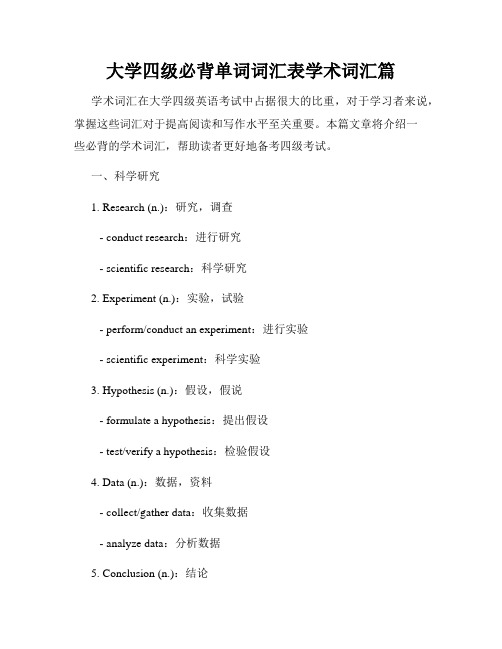 大学四级必背单词词汇表学术词汇篇

学术词汇在大学四级英语考试中占据很大的比重，对于学习者来说，掌握这些词汇对于提高阅读和写作水平至关重要。本篇文章将介绍一些必背的学术词汇，帮助读者更好地备考四级考试。

一、科学研究

1. Research (n.)：研究，调查

- conduct research：进行研究

- scientific research：科学研究

2. Experiment (n.)：实验，试验

- perform/conduct an experiment：进行实验

- scientific experiment：科学实验

3. Hypothesis (n.)：假设，假说

- formulate a hypothesis：提出假设

- test/verify a hypothesis：检验假设

4. Data (n.)：数据，资料

- collect/gather data：收集数据

- analyze data：分析数据

5. Conclusion (n.)：结论